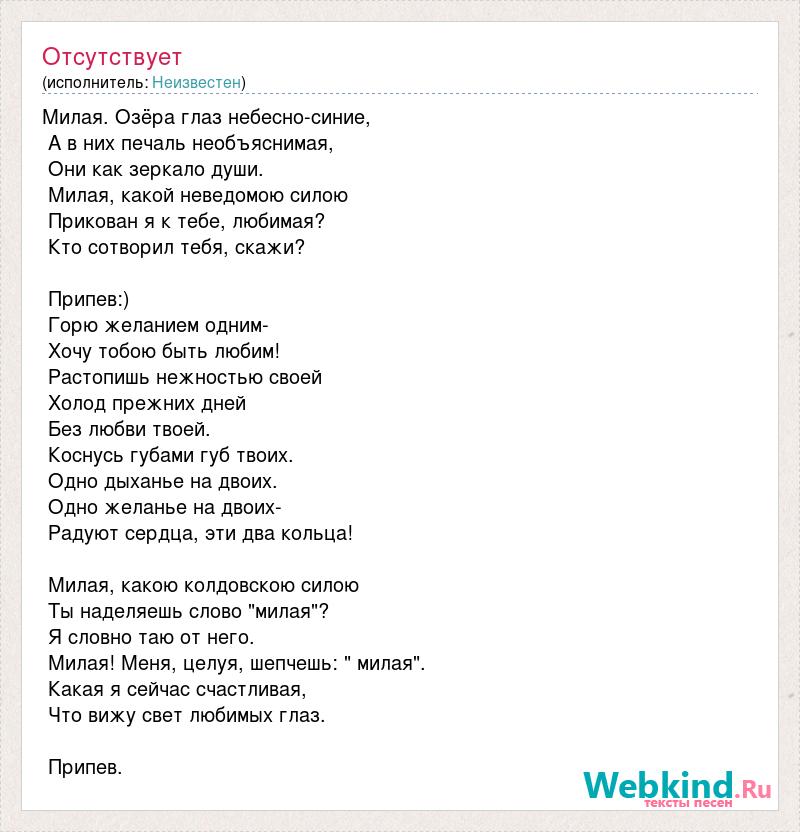 Отсутствует
(исполнитель: Неизвестен)

Милая. Озёра глаз небесно-синие,
А в них печаль необъяснимая,
Они как зеркало души.
Милая, какой неведомою силою
Прикован я к тебе, любимая?
Кто сотворил тебя, скажи?

Припев:)
Горю желанием одним-
Хочу тобою быть любим!
Растопишь нежностью своей
Холод прежних дней
Без любви твоей.
Коснусь губами губ твоих.
Одно дыханье на двоих.
Одно желанье на двоих-
Радуют сердца, эти два кольца!

Милая, какою колдовскою силою
Ты наделяешь слово "милая"?
Я словно таю от него.
Милая! Меня, целуя, шепчешь: " милая".
Какая я сейчас счастливая,
Что вижу свет любимых глаз.

Припев.

Webkind.Ru
тексты песен